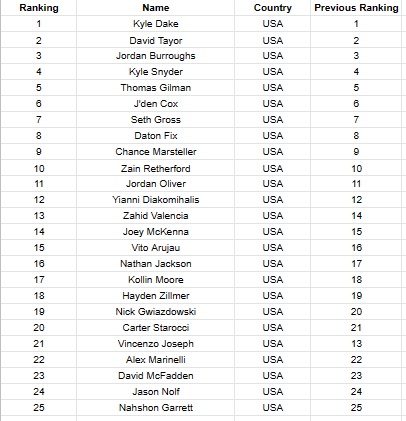 | Ranking | Name | Country | Previous Ranking |
|---|---|---|---|
| 1 | Kyle Dake | USA | 1 |
| 2 | David Tayor | USA | 2 |
| 3 | Jordan Burroughs | USA | 3 |
| 4 | Kyle Snyder | USA | 4 |
| 5 | Thomas Gilman | USA | 5 |
| 6 | J'den Cox | USA | 6 |
| 7 | Seth Gross | USA | 7 |
| 8 | Daton Fix | USA | 8 |
| 9 | Chance Marsteller | USA | 9 |
| 10 | Zain Retherford | USA | 10 |
| 11 | Jordan Oliver | USA | 11 |
| 12 | Yianni Diakomihalis | USA | 12 |
| 13 | Zahid Valencia | USA | 14 |
| 14 | Joey McKenna | USA | 15 |
| 15 | Vito Arujau | USA | 16 |
| 16 | Nathan Jackson | USA | 17 |
| 17 | Kollin Moore | USA | 18 |
| 18 | Hayden Zillmer | USA | 19 |
| 19 | Nick Gwiazdowski | USA | 20 |
| 20 | Carter Starocci | USA | 21 |
| 21 | Vincenzo Joseph | USA | 13 |
| 22 | Alex Marinelli | USA | 22 |
| 23 | David McFadden | USA | 23 |
| 24 | Jason Nolf | USA | 24 |
| 25 | Nahshon Garrett | USA | 25 |